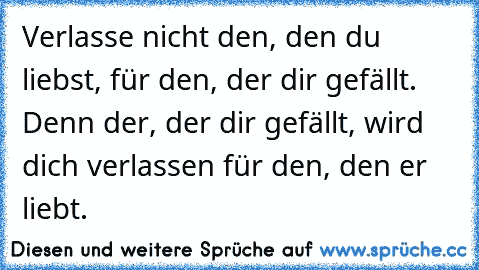 Verlasse nicht den, den du liebst, für den, der dir gefällt. Denn der, der dir gefällt, wird dich verlassen für den, den er liebt.

Diesen und weitere Sprüche auf www.sprüche.cc